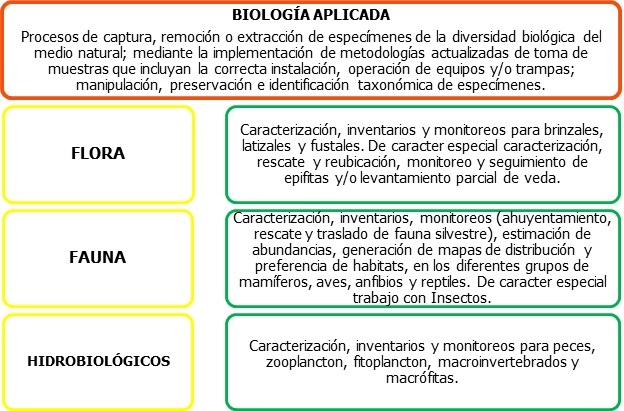 BIOLOGÍA APLICADA

Procesos de captura, remoción o extracción de especímenes de la diversidad biológica del medio natural; mediante la implementación de metodologías actualizadas de toma de muestras que incluyan la correcta instalación, operación de equipos y/o trampas; manipulación, preservación e identificación taxonómica de especímenes.

FLORA

Caracterización, inventarios y monitoreos para brinzales, latizales y fustales. De caracter especial caracterización, rescate y reubicación, monitoreo y seguimiento de epifitas y/o levantamiento parcial de veda.

FAUNA

Caracterización, inventarios, monitoreos (ahuyentamiento, rescate y traslado de fauna silvestre), estimación de abundancias, generación de mapas de distribución y preferencia de habitats, en los diferentes grupos de mamíferos, aves, anfibios y reptiles. De caracter especial trabajo con Insectos.

HIDROBIOLÓGICOS

Caracterización, inventarios y monitoreos para peces, zooplancton, fitoplancton, macroinvertebrados y macrófitas.